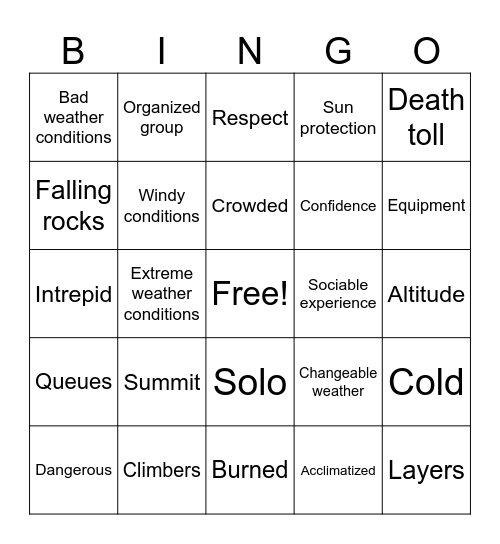 | B | I | N | G | O |
|---|---|---|---|---|
| Bad weather conditions | Organized group | Respect | Sun protection | Death toll |
| Falling rocks | Windy conditions | Crowded | Confidence | Equipment |
| Intrepid | Extreme weather conditions | Free! | Sociable experience | Altitude |
| Queues | Summit | Solo | Changeable weather | Cold |
| Dangerous | Climbers | Burned | Acclimatized | Layers |